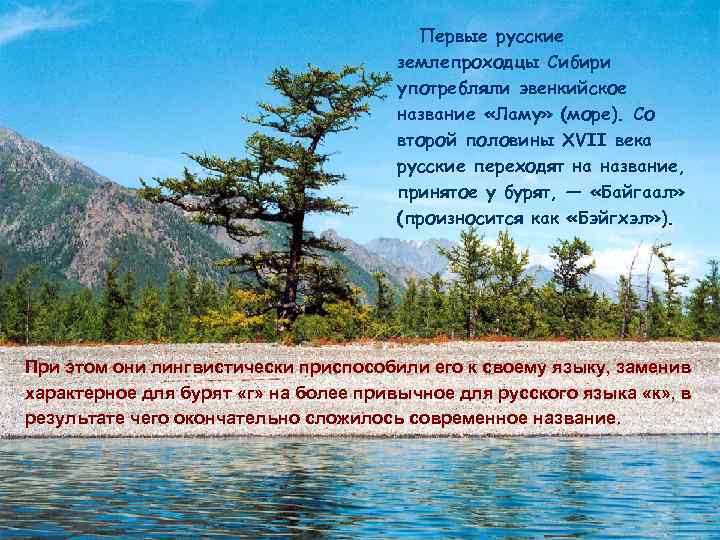 Первые русские землепроходцы Сибири употребляли эвенкийское название «Ламу» (море). Со второй половины XVII века русские переходят на название, принятое у бурят, — «Байгаал» (произносится как «Бэйгхэл»).

При этом они лингвистически приспособили его к своему языку, заменив характерное для бурят «г» на более привычное для русского языка «к», в результате чего окончательно сложилось современное название.